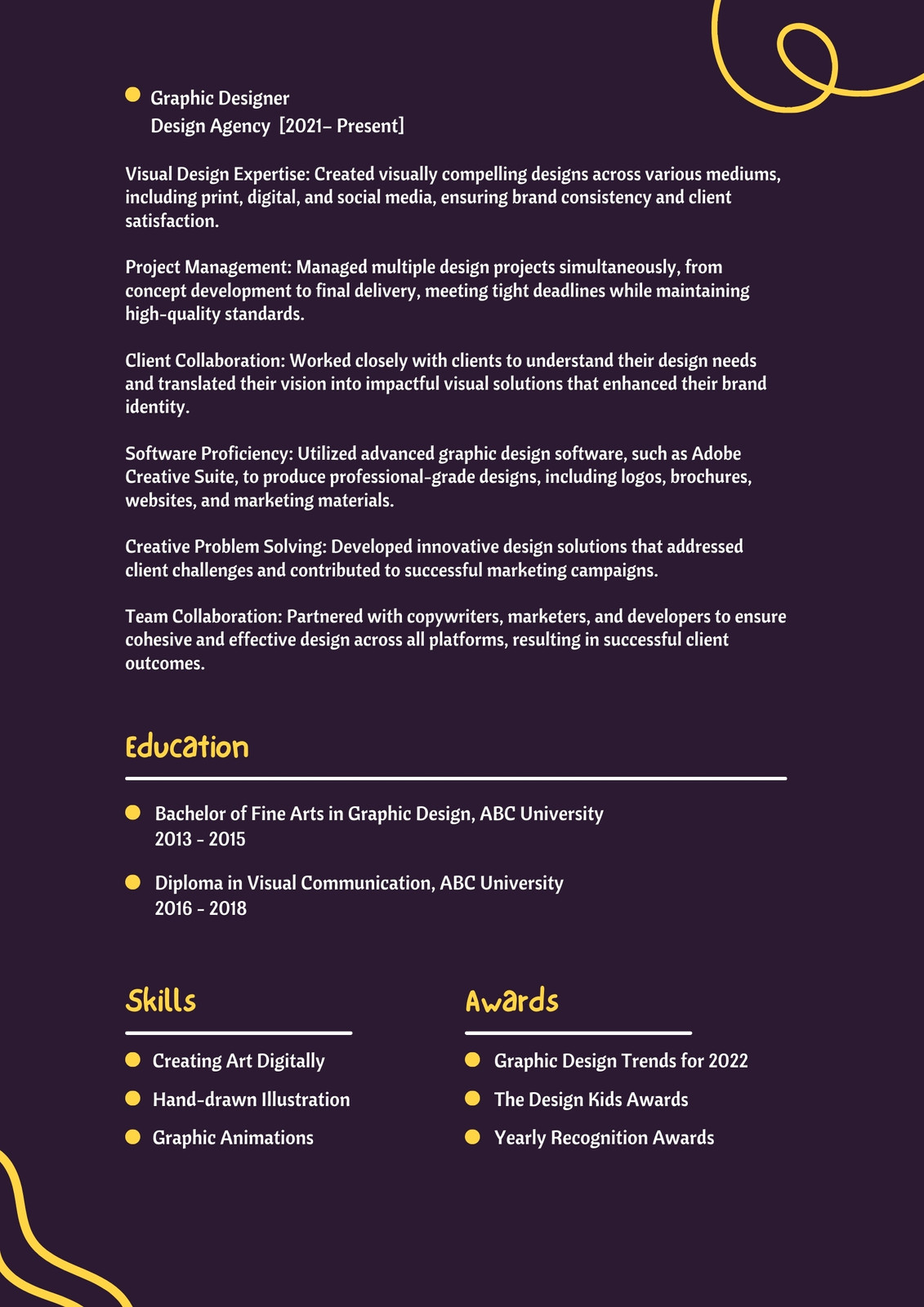 Graphic Designer
Design Agency [2021– Present]

Visual Design Expertise: Created visually compelling designs across various mediums, including print, digital, and social media, ensuring brand consistency and client satisfaction.

Project Management: Managed multiple design projects simultaneously, from concept development to final delivery, meeting tight deadlines while maintaining high-quality standards.

Client Collaboration: Worked closely with clients to understand their design needs and translated their vision into impactful visual solutions that enhanced their brand identity.

Software Proficiency: Utilized advanced graphic design software, such as Adobe Creative Suite, to produce professional-grade designs, including logos, brochures, websites, and marketing materials.

Creative Problem Solving: Developed innovative design solutions that addressed client challenges and contributed to successful marketing campaigns.

Team Collaboration: Partnered with copywriters, marketers, and developers to ensure cohesive and effective design across all platforms, resulting in successful client outcomes.

Education

Bachelor of Fine Arts in Graphic Design, ABC University
2013 - 2015

Diploma in Visual Communication, ABC University
2016 - 2018

Skills

Creating Art Digitally
Hand-drawn Illustration
Graphic Animations

Awards

Graphic Design Trends for 2022
The Design Kids Awards
Yearly Recognition Awards